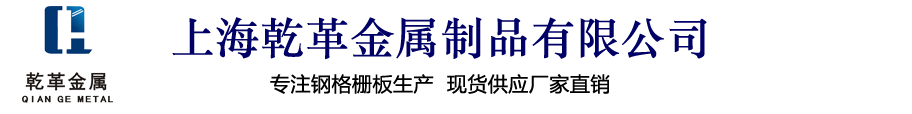 乾革金属
QIAN GE METAL

上海乾革金属制品有限公司

专注钢格栅板生产 现货供应厂家直销